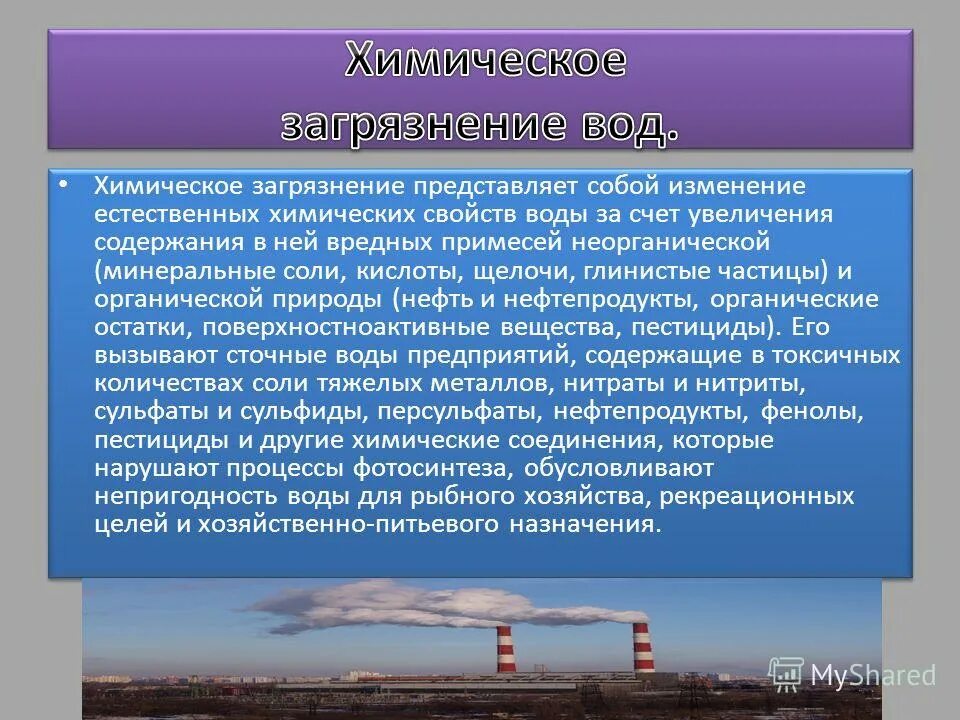 Химическое загрязнение вод.

• Химическое загрязнение представляет собой изменение естественных химических свойств воды за счет увеличения содержания в ней вредных примесей неорганической (минеральные соли, кислоты, щелочи, глинистые частицы) и органической природы (нефть и нефтепродукты, органические остатки, поверхностноактивные вещества, пестициды). Его вызывают сточные воды предприятий, содержащие в токсичных количествах соли тяжелых металлов, нитраты и нитриты, сульфаты и сульфиды, персульфаты, нефтепродукты, фенолы, пестициды и другие химические соединения, которые нарушают процессы фотосинтеза, обусловливают непригодность воды для рыбного хозяйства, рекреационных целей и хозяйственно-питьевого назначения.

MyShared